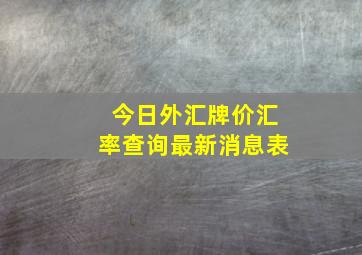 今日外汇牌价汇率查询最新消息表